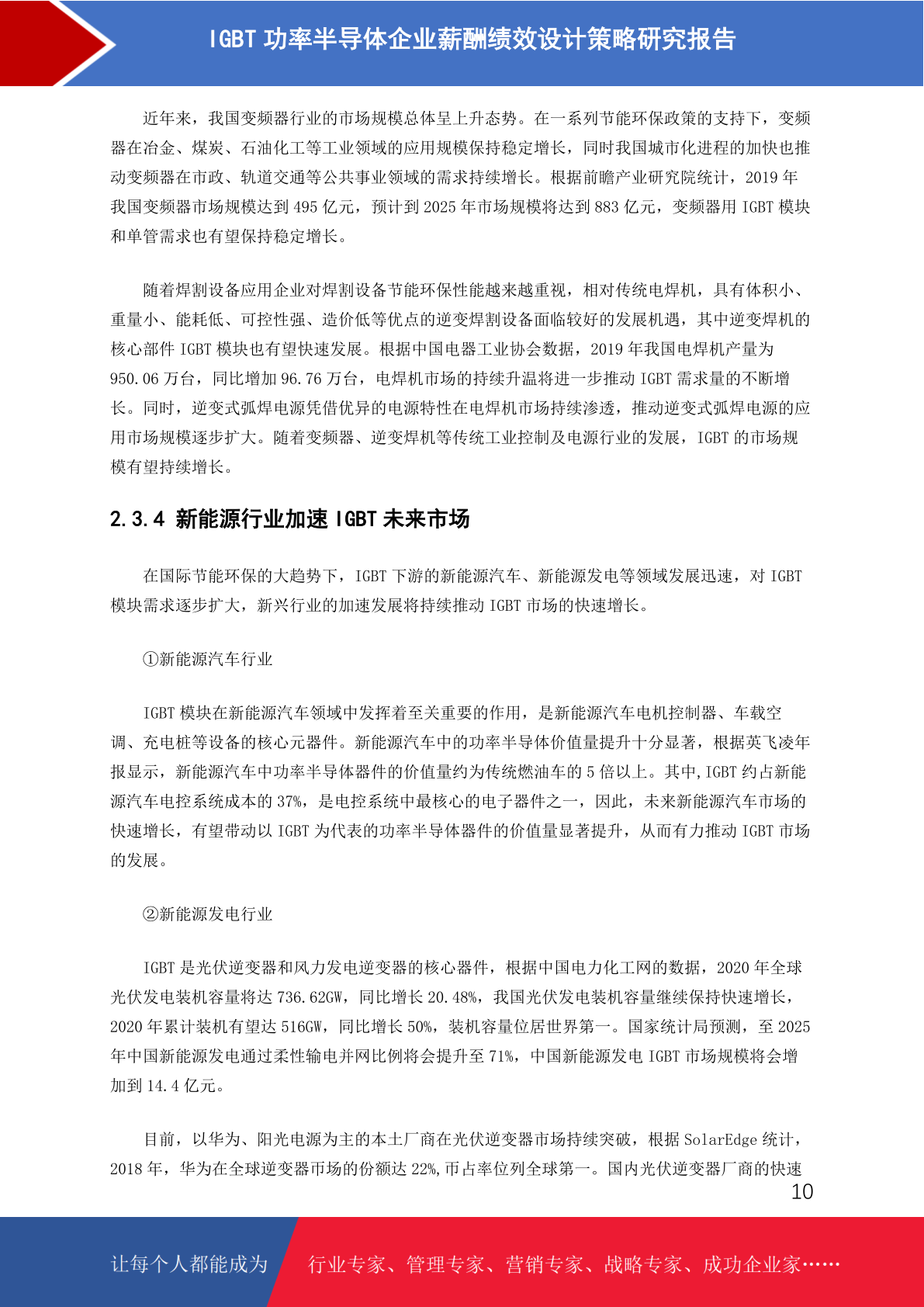 IGBT 功率半导体企业薪酬绩效设计策略研究报告

近年来，我国变频器行业的市场规模总体呈上升态势。在一系列节能环保政策的支持下，变频器在冶金、煤炭、石油化工等工业领域的应用规模保持稳定增长，同时我国城市化进程的加快也推动变频器在市政、轨道交通等公共事业领域的需求持续增长。根据前瞻产业研究院统计，2019 年我国变频器市场规模达到 495 亿元，预计到 2025 年市场规模将达到 883 亿元，变频器用 IGBT 模块和单管需求也有望保持稳定增长。

随着焊割设备应用企业对焊割设备节能环保性能越来越重视，相对传统电焊机，具有体积小、重量小、能耗低、可控性强、造价低等优点的逆变焊割设备面临较好的发展机遇，其中逆变焊机的核心部件 IGBT 模块也有望快速发展。根据中国电器工业协会数据，2019 年我国电焊机产量为 950.06 万台，同比增加 96.76 万台，电焊机市场的持续升温将进一步推动 IGBT 需求量的不断增长。同时，逆变式弧焊电源凭借优异的电源特性在电焊机市场持续渗透，推动逆变式弧焊电源的应用市场规模逐步扩大。随着变频器、逆变焊机等传统工业控制及电源行业的发展，IGBT 的市场规模有望持续增长。

2.3.4 新能源行业加速 IGBT 未来市场

在国际节能环保的大趋势下，IGBT 下游的新能源汽车、新能源发电等领域发展迅速，对 IGBT 模块需求逐步扩大，新兴行业的加速发展将持续推动 IGBT 市场的快速增长。

①新能源汽车行业

IGBT 模块在新能源汽车领域中发挥着至关重要的作用，是新能源汽车电机控制器、车载空调、充电桩等设备的核心元器件。新能源汽车中的功率半导体价值量提升十分显著，根据英飞凌年报显示，新能源汽车中功率半导体器件的价值量约为传统燃油车的 5 倍以上。其中,IGBT 约占新能源汽车电控系统成本的 37%，是电控系统中最核心的电子器件之一，因此，未来新能源汽车市场的快速增长，有望带动以 IGBT 为代表的功率半导体器件的价值量显著提升，从而有力推动 IGBT 市场的发展。

②新能源发电行业

IGBT 是光伏逆变器和风力发电逆变器的核心器件，根据中国电力化工网的数据，2020 年全球光伏发电装机容量将达 736.62GW，同比增长 20.48%，我国光伏发电装机容量继续保持快速增长，2020 年累计装机有望达 516GW，同比增长 50%，装机容量位居世界第一。国家统计局预测，至 2025 年中国新能源发电通过柔性输电并网比例将会提升至 71%，中国新能源发电 IGBT 市场规模将会增加到 14.4 亿元。

目前，以华为、阳光电源为主的本土厂商在光伏逆变器市场持续突破，根据 SolarEdge 统计，2018 年，华为在全球逆变器市场的份额达 22%,市占率位列全球第一。国内光伏逆变器厂商的快速

10

让每个人都能成为 行业专家、管理专家、营销专家、战略专家、成功企业家……